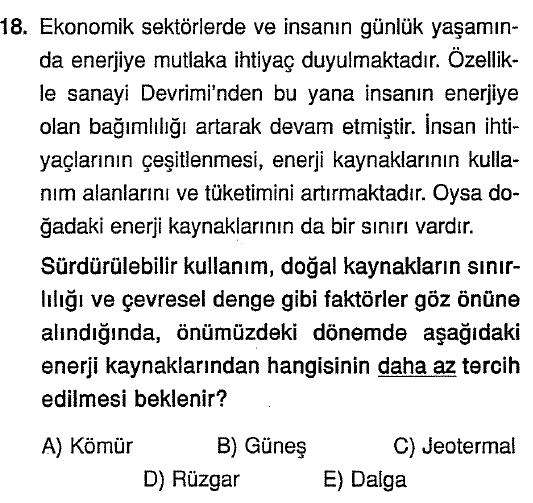 18. Ekonomik sektörlerde ve insanın günlük yaşamında enerjiye mutlaka ihtiyaç duyulmaktadır. Özellikle sanayi Devrimi'nden bu yana insanın enerjiye olan bağımlılığı artarak devam etmiştir. İnsan ihtiyaçlarının çeşitlenmesi, enerji kaynaklarının kullanım alanlarını ve tüketimini artırmaktadır. Oysa doğadaki enerji kaynaklarının da bir sınırı vardır.

Sürdürülebilir kullanım, doğal kaynakların sınırlılığı ve çevresel denge gibi faktörler göz önüne alındığında, önümüzdeki dönemde aşağıdaki enerji kaynaklarından hangisinin daha az tercih edilmesi beklenir?

A) Kömür B) Güneş C) Jeotermal
D) Rüzgar E) Dalga